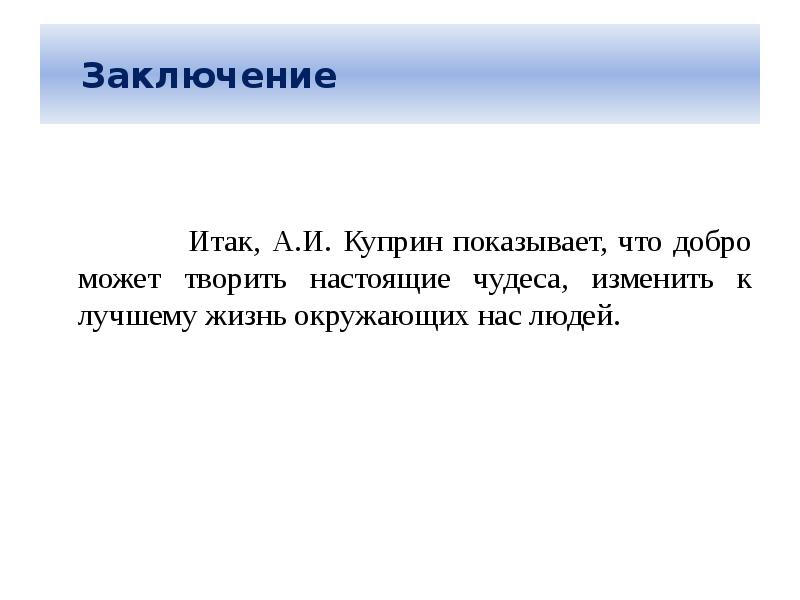 Заключение

Итак, А.И. Куприн показывает, что добро может творить настоящие чудеса, изменить к лучшему жизнь окружающих нас людей.